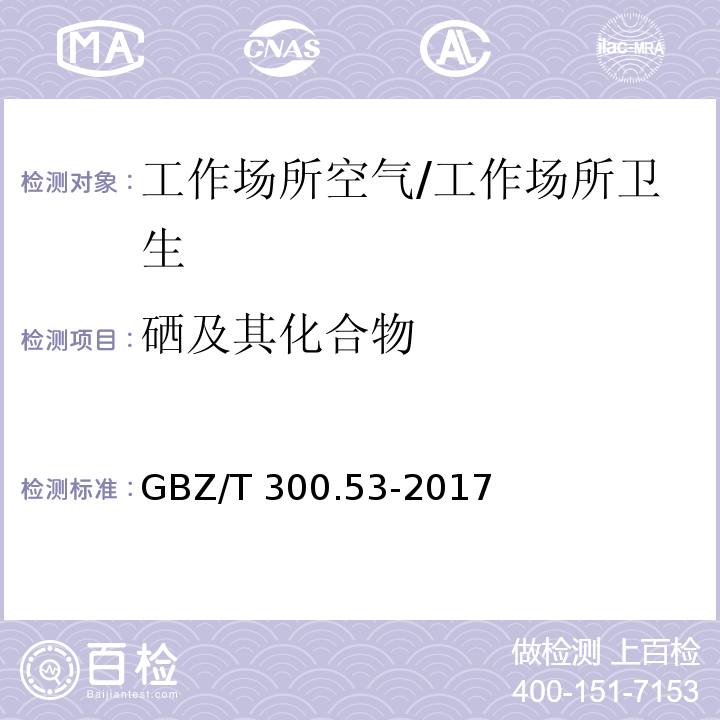 MA CNAS AL ilac-MRA

检测对象：工作场所空气/工作场所卫生

检测项目：硒及其化合物

检测标准：GBZ/T 300.53-2017

百检
Baijiantest.com

做检测 上百检
400-151-7153